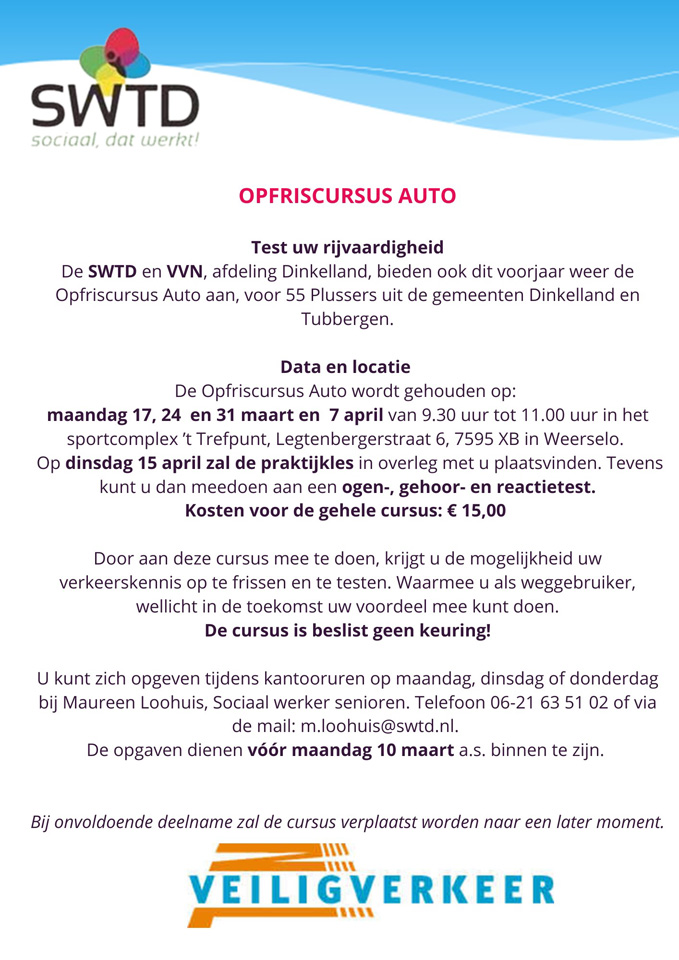 SWTD
sociaal, dat werkt!

OPFRISCURSUS AUTO

Test uw rijvaardigheid
De SWTD en VVN, afdeling Dinkelland, bieden ook dit voorjaar weer de Opfriscursus Auto aan, voor 55 Plussers uit de gemeenten Dinkelland en Tubbergen.

Data en locatie
De Opfriscursus Auto wordt gehouden op:
maandag 17, 24 en 31 maart en 7 april van 9.30 uur tot 11.00 uur in het sportcomplex 't Trefpunt, Legtenbergerstraat 6, 7595 XB in Weerselo.
Op dinsdag 15 april zal de praktijkles in overleg met u plaatsvinden. Tevens kunt u dan meedoen aan een ogen-, gehoor- en reactietest.
Kosten voor de gehele cursus: € 15,00

Door aan deze cursus mee te doen, krijgt u de mogelijkheid uw verkeerskennis op te frissen en te testen. Waarmee u als weggebruiker, wellicht in de toekomst uw voordeel mee kunt doen.
De cursus is beslist geen keuring!

U kunt zich opgeven tijdens kantooruren op maandag, dinsdag of donderdag bij Maureen Loohuis, Sociaal werker senioren. Telefoon 06-21 63 51 02 of via de mail: m.loohuis@swtd.nl.
De opgaven dienen vóór maandag 10 maart a.s. binnen te zijn.

Bij onvoldoende deelname zal de cursus verplaatst worden naar een later moment.

VEILIGVERKEER